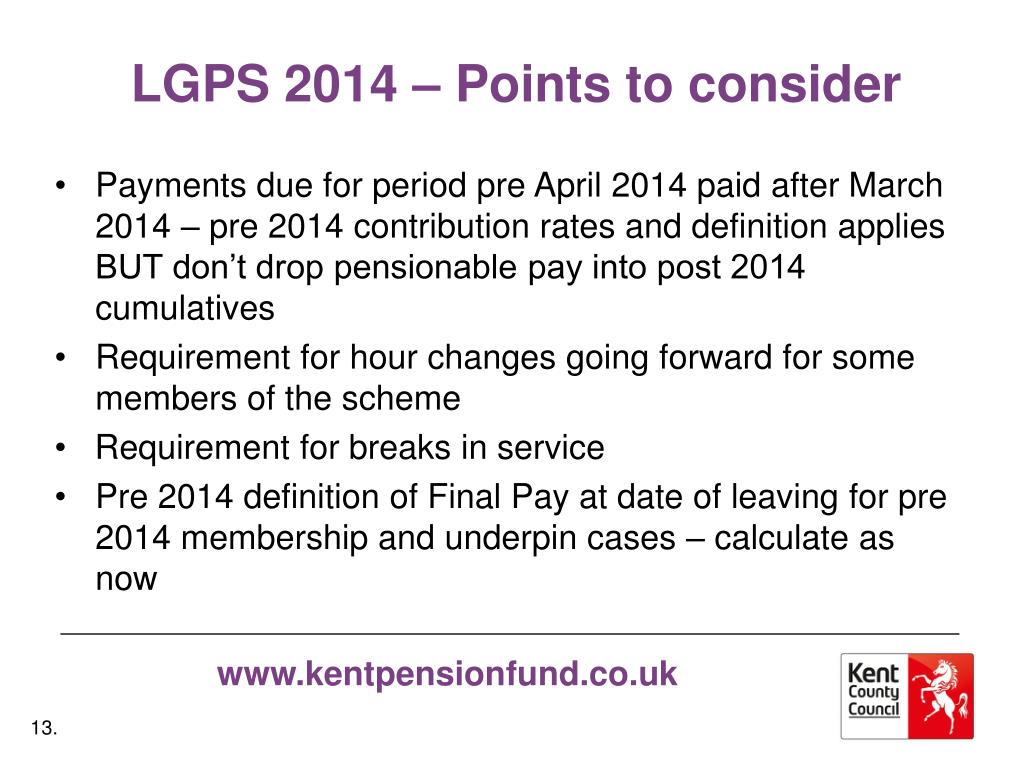 LGPS 2014 – Points to consider

• Payments due for period pre April 2014 paid after March 2014 – pre 2014 contribution rates and definition applies BUT don't drop pensionable pay into post 2014 cumulatives
• Requirement for hour changes going forward for some members of the scheme
• Requirement for breaks in service
• Pre 2014 definition of Final Pay at date of leaving for pre 2014 membership and underpin cases – calculate as now

www.kentpensionfund.co.uk

Kent County Council

13.